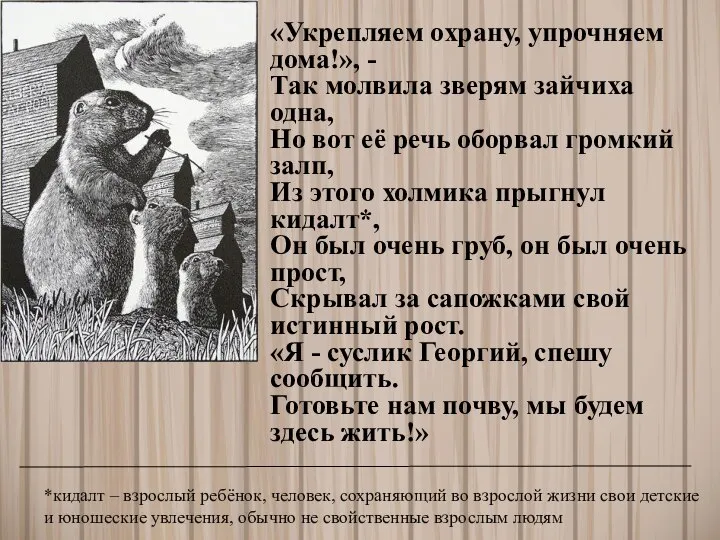 «Укрепляем охрану, упрочняем дома!», -
Так молвила зверям зайчиха одна,
Но вот её речь оборвал громкий залп,
Из этого холмика прыгнул кидалт*,
Он был очень груб, он был очень прост,
Скрывал за сапожками свой истинный рост.
«Я - суслик Георгий, спешу сообщить.
Готовьте нам почву, мы будем здесь жить!»

*кидалт – взрослый ребёнок, человек, сохраняющий во взрослой жизни свои детские и юношеские увлечения, обычно не свойственные взрослым людям